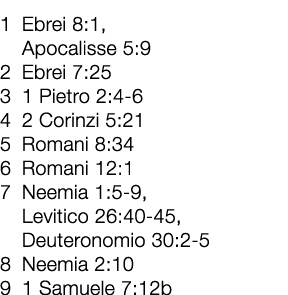 1 Ebrei 8:1, Apocalisse 5:9
2 Ebrei 7:25
3 1 Pietro 2:4-6
4 2 Corinzi 5:21
5 Romani 8:34
6 Romani 12:1
7 Neemia 1:5-9, Levitico 26:40-45, Deuteronomio 30:2-5
8 Neemia 2:10
9 1 Samuele 7:12b